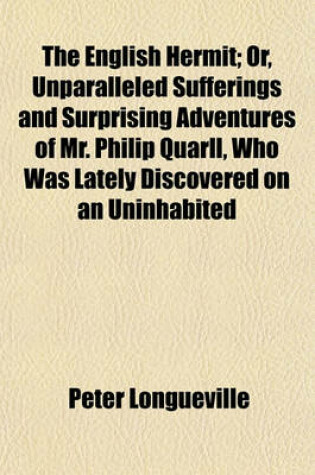 The English Hermit; Or, Unparalleled Sufferings and Surprising Adventures of Mr. Philip Quarll, Who Was Lately Discovered on an Uninhabited

Peter Longueville